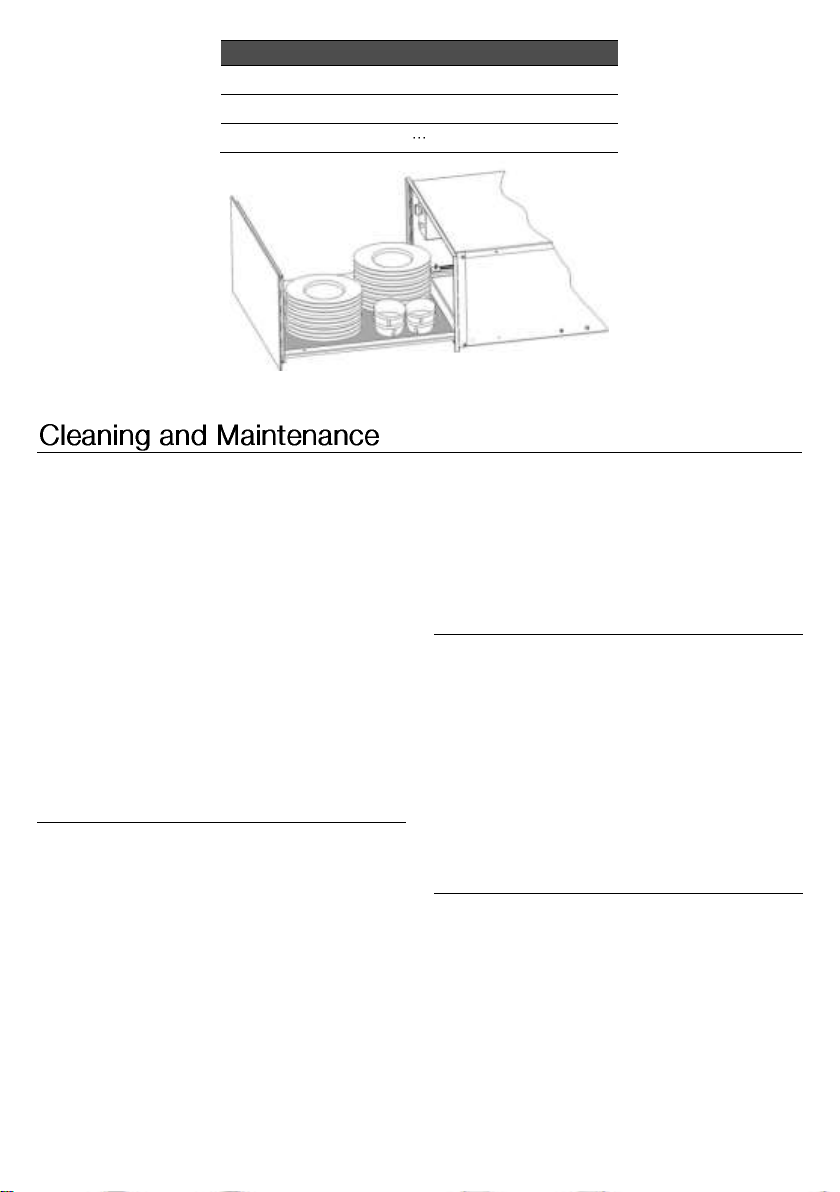 …

Cleaning and Maintenance